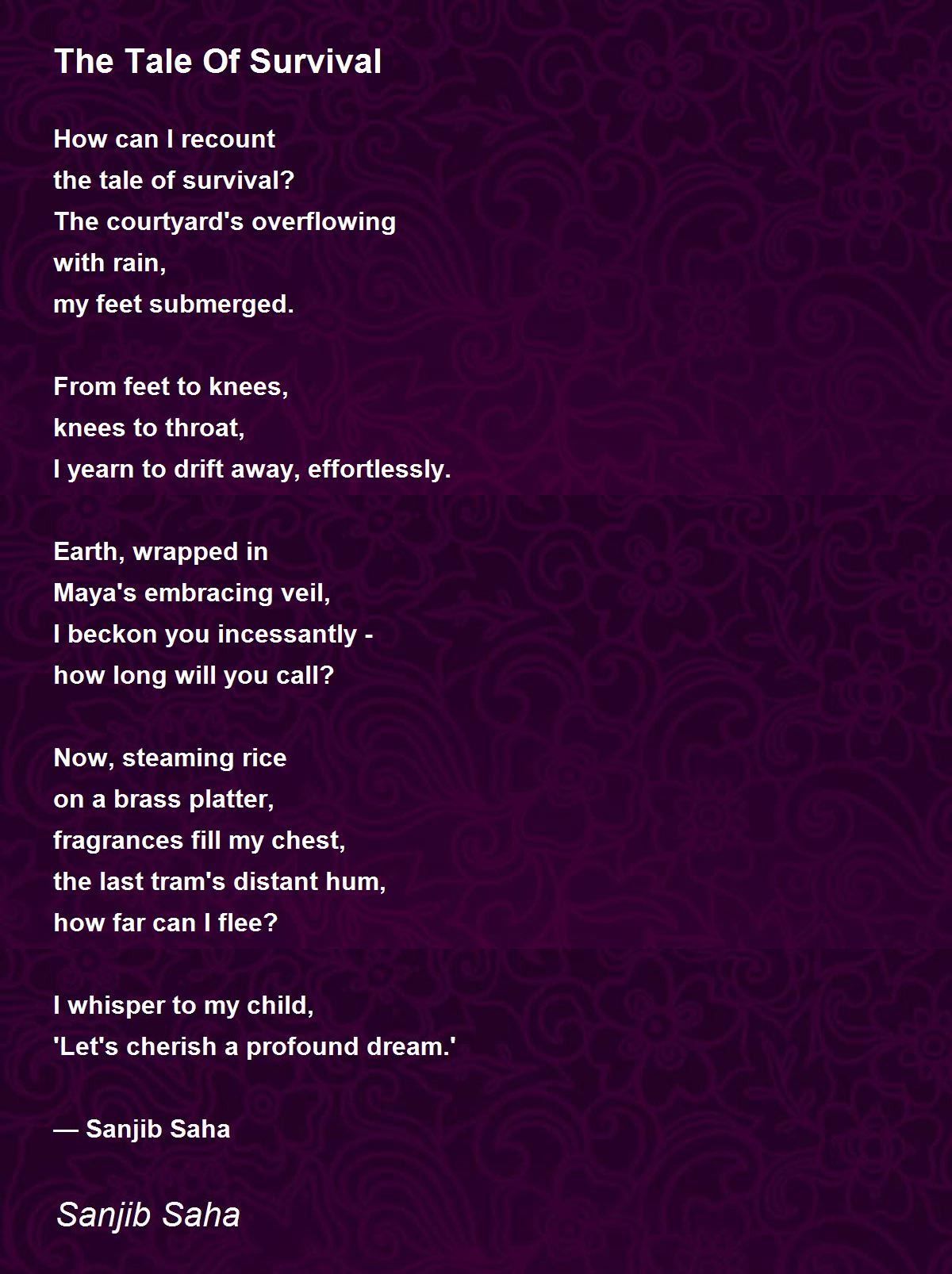 The Tale Of Survival

How can I recount
the tale of survival?
The courtyard's overflowing
with rain,
my feet submerged.

From feet to knees,
knees to throat,
I yearn to drift away, effortlessly.

Earth, wrapped in
Maya's embracing veil,
I beckon you incessantly -
how long will you call?

Now, steaming rice
on a brass platter,
fragrances fill my chest,
the last tram's distant hum,
how far can I flee?

I whisper to my child,
'Let's cherish a profound dream.'

— Sanjib Saha

Sanjib Saha